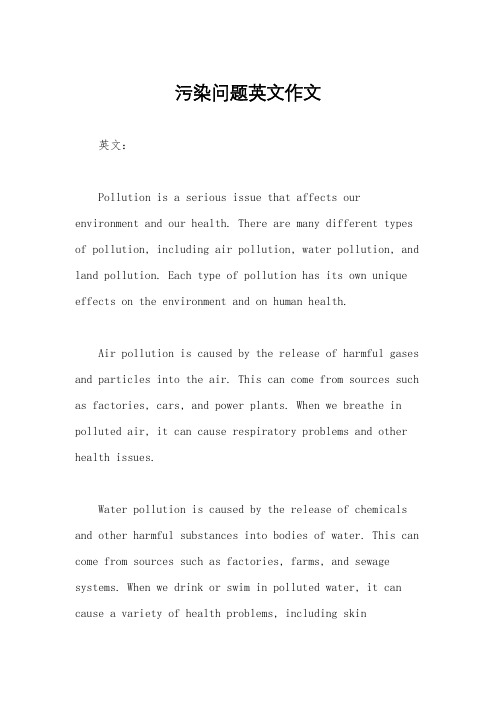 污染问题英文作文

英文：

Pollution is a serious issue that affects our environment and our health. There are many different types of pollution, including air pollution, water pollution, and land pollution. Each type of pollution has its own unique effects on the environment and on human health.

Air pollution is caused by the release of harmful gases and particles into the air. This can come from sources such as factories, cars, and power plants. When we breathe in polluted air, it can cause respiratory problems and other health issues.

Water pollution is caused by the release of chemicals and other harmful substances into bodies of water. This can come from sources such as factories, farms, and sewage systems. When we drink or swim in polluted water, it can cause a variety of health problems, including skin